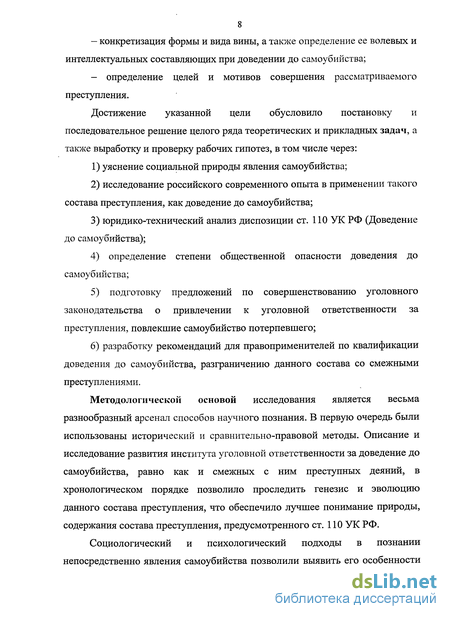 8

– конкретизация формы и вида вины, а также определение ее волевых и интеллектуальных составляющих при доведении до самоубийства;

– определение целей и мотивов совершения рассматриваемого преступления.

Достижение указанной цели обусловило постановку и последовательное решение целого ряда теоретических и прикладных задач, а также выработку и проверку рабочих гипотез, в том числе через:

1) уяснение социальной природы явления самоубийства;

2) исследование российского современного опыта в применении такого состава преступления, как доведение до самоубийства;

3) юридико-технический анализ диспозиции ст. 110 УК РФ (Доведение до самоубийства);

4) определение степени общественной опасности доведения до самоубийства;

5) подготовку предложений по совершенствованию уголовного законодательства о привлечении к уголовной ответственности за преступления, повлекшие самоубийство потерпевшего;

6) разработку рекомендаций для правоприменителей по квалификации доведения до самоубийства, разграничению данного состава со смежными преступлениями.

Методологической основой исследования является весьма разнообразный арсенал способов научного познания. В первую очередь были использованы исторический и сравнительно-правовой методы. Описание и исследование развития института уголовной ответственности за доведение до самоубийства, равно как и смежных с ним преступных деяний, в хронологическом порядке позволило проследить генезис и эволюцию данного состава преступления, что обеспечило лучшее понимание природы, содержания состава преступления, предусмотренного ст. 110 УК РФ.

Социологический и психологический подходы в познании непосредственно явления самоубийства позволили выявить его особенности

dsLib.net
библиотека диссертаций